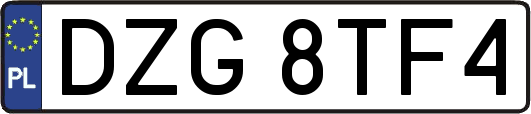 PL
DZG 8TF4